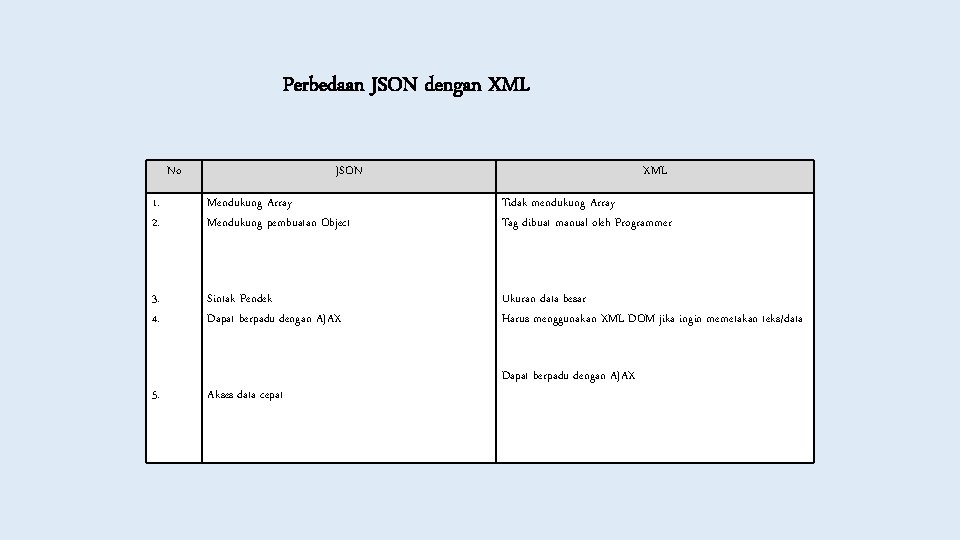 Perbedaan JSON dengan XML

| No | JSON | XML |
|---|---|---|
| 1. | Mendukung Array | Tidak mendukung Array |
| 2. | Mendukung pembuatan Object | Tag dibuat manual oleh Programmer |
| 3. | Sintak Pendek | Ukuran data besar |
| 4. | Dapat berpadu dengan AJAX | Harus menggunakan XML DOM jika ingin memetakan teks/data |
|  |  | Dapat berpadu dengan AJAX |
| 5. | Akses data cepat |  |